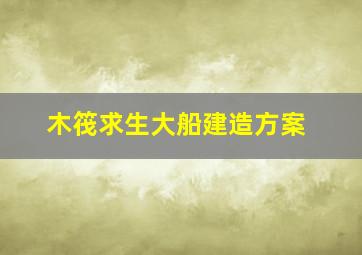 木筏求生大船建造方案